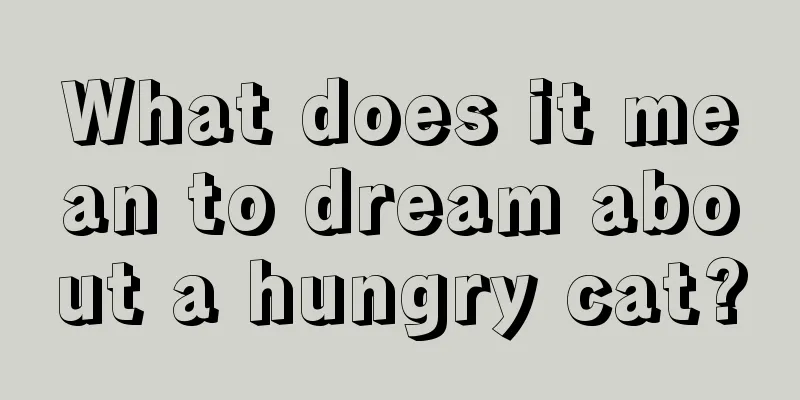 What does it mean to dream about a hungry cat?